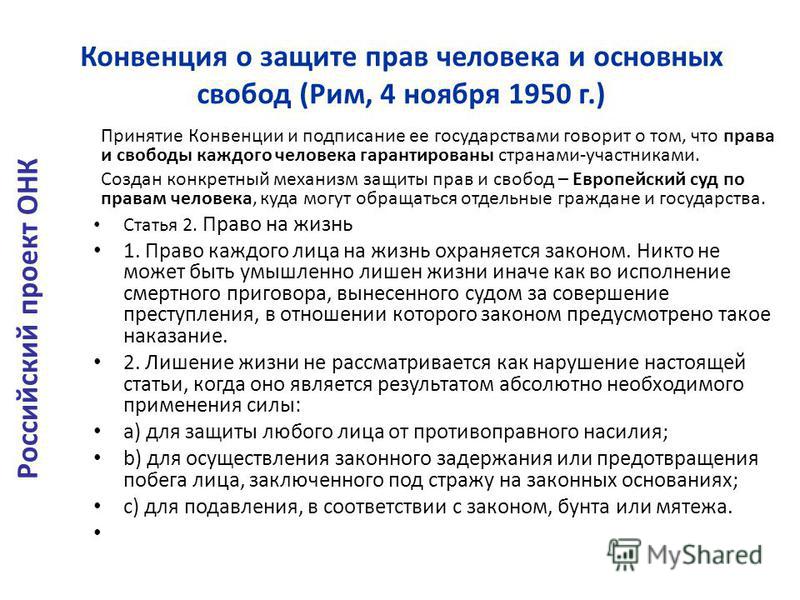 Конвенция о защите прав человека и основных свобод (Рим, 4 ноября 1950 г.)

Российский проект ОНК

Принятие Конвенции и подписание ее государствами говорит о том, что права и свободы каждого человека гарантированы странами-участниками.

Создан конкретный механизм защиты прав и свобод – Европейский суд по правам человека, куда могут обращаться отдельные граждане и государства.

• Статья 2. Право на жизнь
• 1. Право каждого лица на жизнь охраняется законом. Никто не может быть умышленно лишен жизни иначе как во исполнение смертного приговора, вынесенного судом за совершение преступления, в отношении которого законом предусмотрено такое наказание.
• 2. Лишение жизни не рассматривается как нарушение настоящей статьи, когда оно является результатом абсолютно необходимого применения силы:
• a) для защиты любого лица от противоправного насилия;
• b) для осуществления законного задержания или предотвращения побега лица, заключенного под стражу на законных основаниях;
• c) для подавления, в соответствии с законом, бунта или мятежа.
•

MyShared